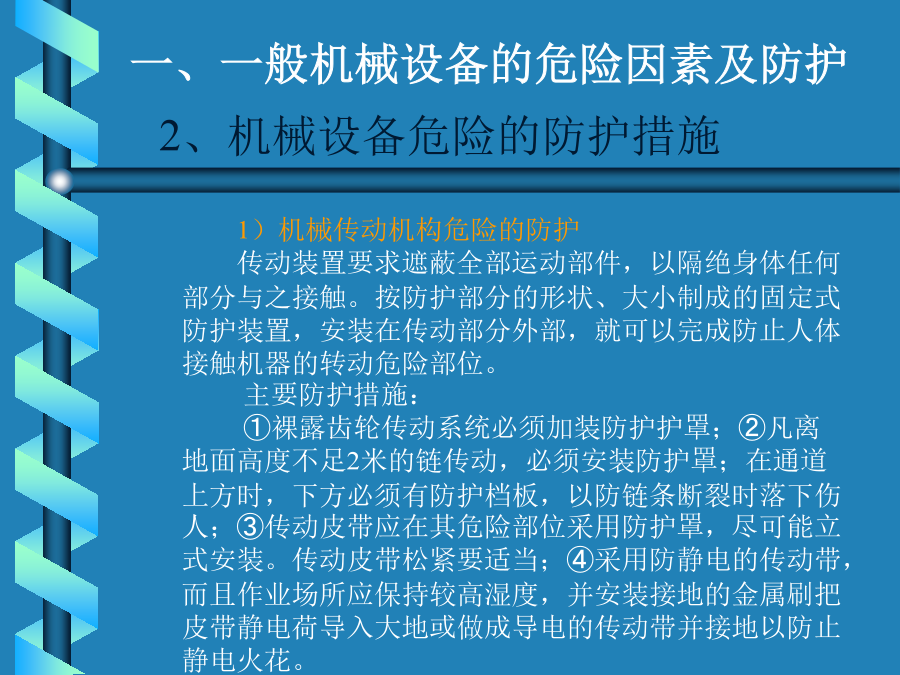 一、一般机械设备的危险因素及防护

2、机械设备危险的防护措施

1）机械传动机构危险的防护

传动装置要求遮蔽全部运动部件，以隔绝身体任何部分与之接触。按防护部分的形状、大小制成的固定式防护装置，安装在传动部分外部，就可以完成防止人体接触机器的转动危险部位。

主要防护措施：

①裸露齿轮传动系统必须加装防护护罩；②凡离地面高度不足2米的链传动，必须安装防护罩；在通道上方时，下方必须有防护档板，以防链条断裂时落下伤人；③传动皮带应在其危险部位采用防护罩，尽可能立式安装。传动皮带松紧要适当；④采用防静电的传动带，而且作业场所应保持较高湿度，并安装接地的金属刷把皮带静电荷导入大地或做成导电的传动带并接地以防止静电火花。